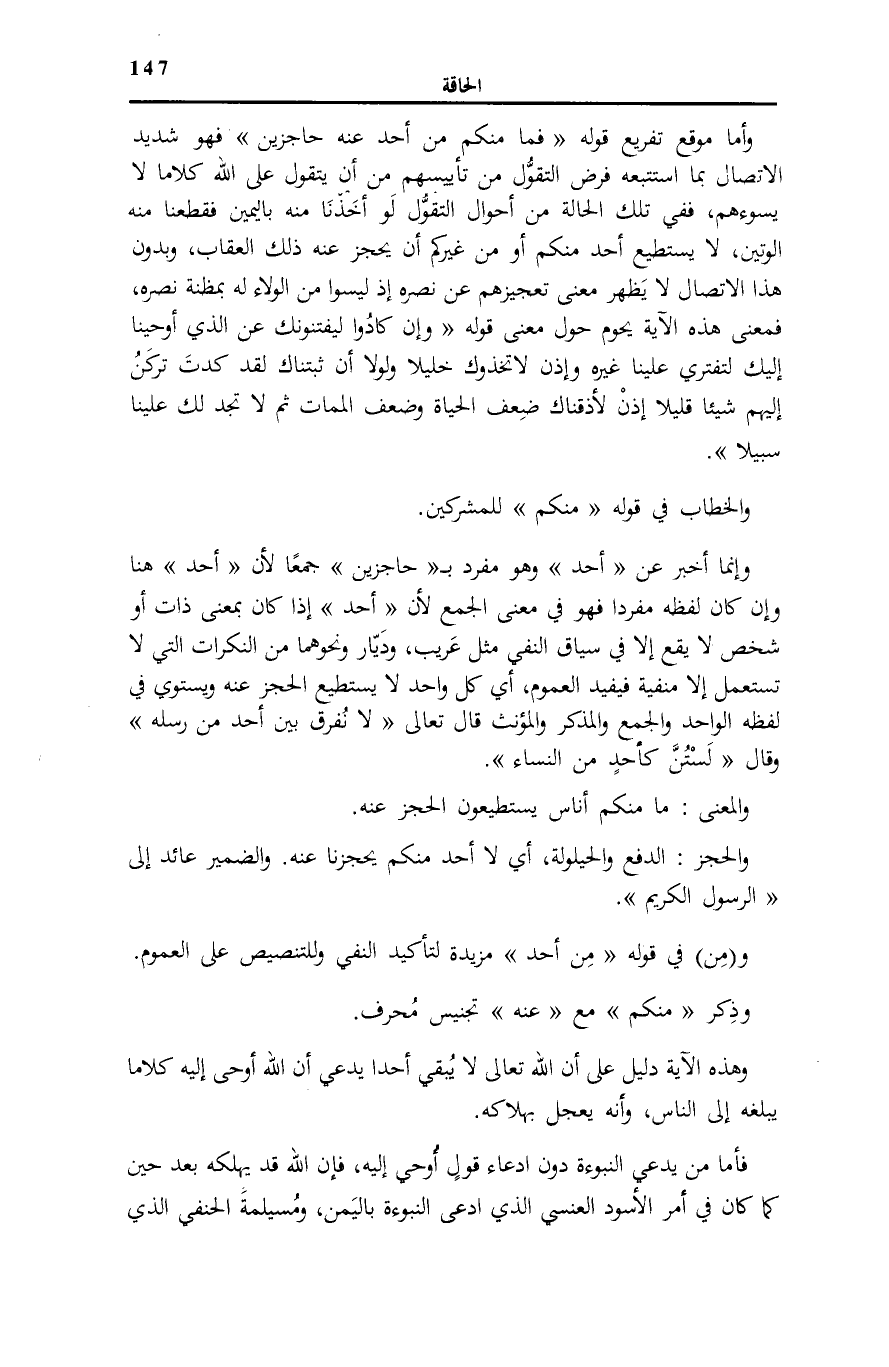 147

الحاقة

وأما موقع تفريع قوله « فما منكم من أحد عنه حاجزين » فهو شديد الاتصال بما استتبعه فرض التقوُّل من تأييسهم من أن يتقول على الله كلاما لا يسوءهم، ففي تلك الحالة من أحوال التقوُّل لَو أخَذْنَا منه باليمين فقطعنا منه الوتين، لا يستطيع أحد منكم أو من غيركم أن يحجز عنه ذلك العقاب، وبدون هذا الاتصال لا يَظهر معنى تعجيزهم عن نصره إذ ليسوا من الولاء له بمظنة نصره، فمعنى هذه الآية يحوم حول معنى قوله « وإن كادُوا ليفتنونك عن الذي أوحينا إليك لتفتري علينا غيره وإذن لاتخذوك خليلا ولولا أن ثبتناك لقد كدتَ تركَنُ إليهم شيئا قليلا إذنْ لأذقناك ضِعف الحياة وضعف الممات ثم لا تجد لك علينا سبيلا ».

والخطاب في قوله « منكم » للمشركين.

وإنما أخبر عن « أحد » وهو مفرد بـ« حاجزين » جمعًا لأن « أحد » هنا وإن كان لفظه مفردا فهو في معنى الجمع لأن « أحد » إذا كان بمعنى ذات أو شخص لا يقع إلا في سياق النفي مثل عَريب، ودَيّار ونحوهما من النكرات التي لا تستعمل إلا منفية فيفيد العموم، أي كل واحد لا يستطيع الحجز عنه ويستوي في لفظه الواحد والجمع والمذكر والمؤنث قال تعالى « لا نُفرق بين أحد من رسله » وقال « لَستُنَّ كأحدٍ من النساء ».

والمعنى : ما منكم أناس يستطيعون الحجز عنه.

والحجز : الدفع والحيلولة، أي لا أحد منكم يحجزنا عنه. والضمير عائد إلى « الرسول الكريم ».

و(مِن) في قوله « مِن أحد » مزيدة لتأكيد النفي وللتنصيص على العموم.

وذِكر « منكم » مع « عنه » تجنيس مُحرف.

وهذه الآية دليل على أن الله تعالى لا يُبقي أحدا يدعي أن الله أوحى إليه كلاما يبلغه إلى الناس، وأنه يعجل بهلاكه.

فأما من يدعي النبوءة دون ادعاء قولٍ أُوحي إليه، فإن الله قد يهلكه بعد حين كما كان في أمر الأسود العنسي الذي ادعى النبوءة باليَمن، ومُسيلمةَ الحنفي الذي